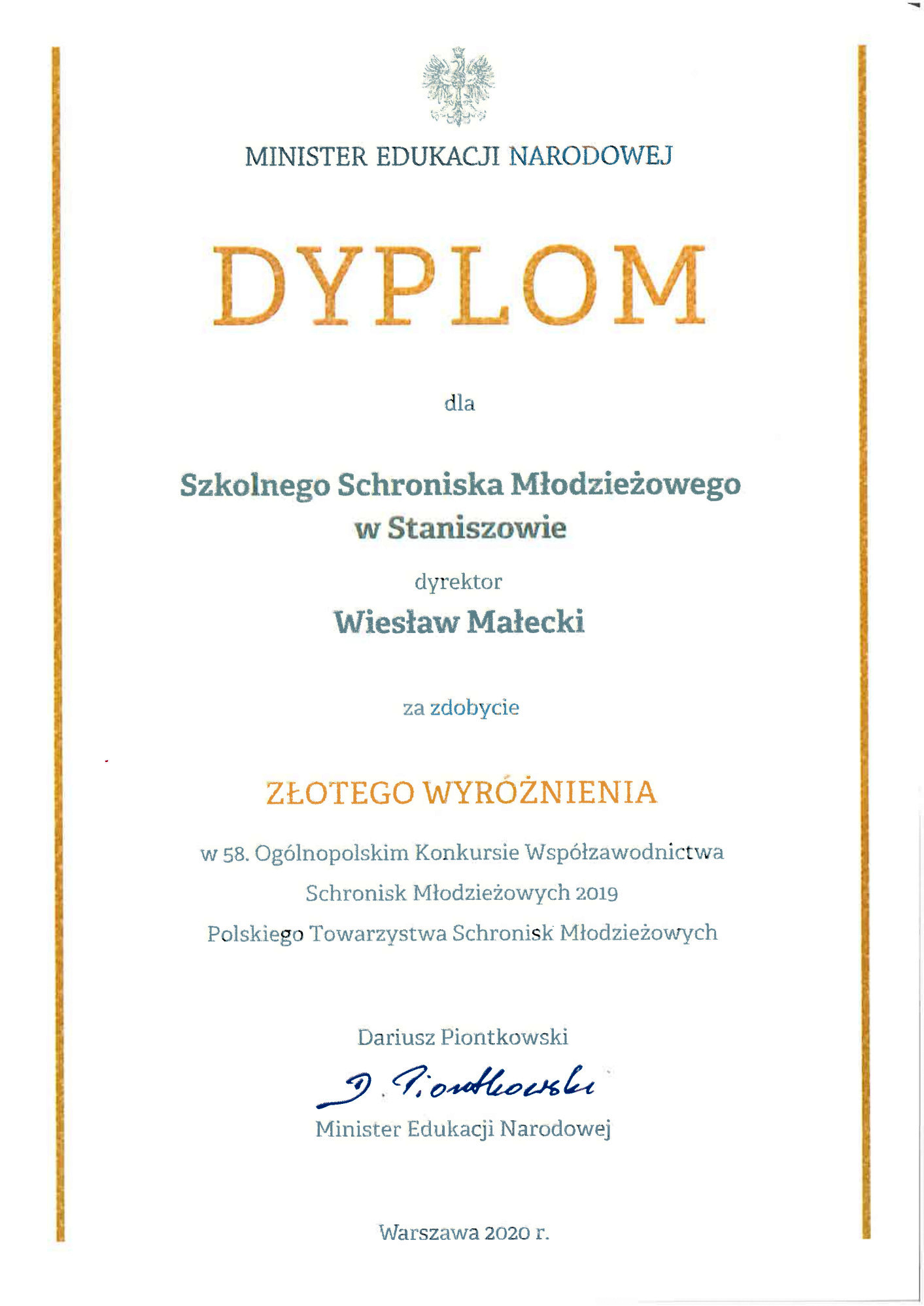 MINISTER EDUKACJI NARODOWEJ

DYPLOM

dla

Szkolnego Schroniska Młodzieżowego w Staniszowie

dyrektor

Wiesław Małecki

za zdobycie

ZŁOTEGO WYRÓŻNIENIA

w 58. Ogólnopolskim Konkursie Współzawodnictwa Schronisk Młodzieżowych 2019 Polskiego Towarzystwa Schronisk Młodzieżowych

Dariusz Piontkowski

D. Piontkowski

Minister Edukacji Narodowej

Warszawa 2020 r.